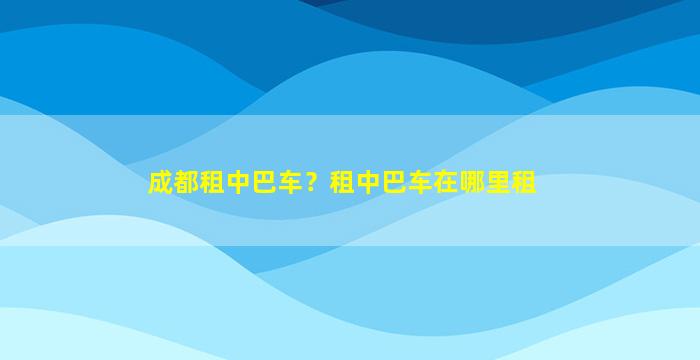 成都租中巴车？租中巴车在哪里租